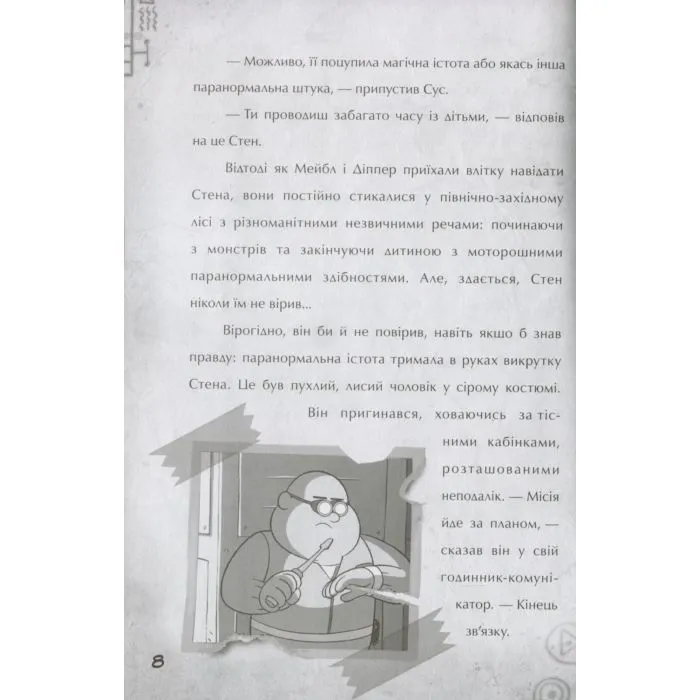 — Можливо, її поцупила магічна істота або якась інша паранормальна штука, — припустив Сус.

— Ти проводиш забагато часу із дітьми, — відповів на це Стен.

Відтоді як Мейбл і Діппер приїхали влітку навідати Стена, вони постійно стикалися у північно-західному лісі з різноманітними незвичними речами: починаючи з монстрів та закінчуючи дитиною з моторошними паранормальними здібностями. Але, здається, Стен ніколи їм не вірив...

Вірогідно, він би й не повірив, навіть якщо б знав правду: паранормальна істота тримала в руках викрутку Стена. Це був пухлий, лисий чоловік у сірому костюмі. Він пригинався, ховаючись за тісними кабінками, розташованими неподалік. — Місія йде за планом, — сказав він у свій годинник-комунікатор. — Кінець зв'язку.

8